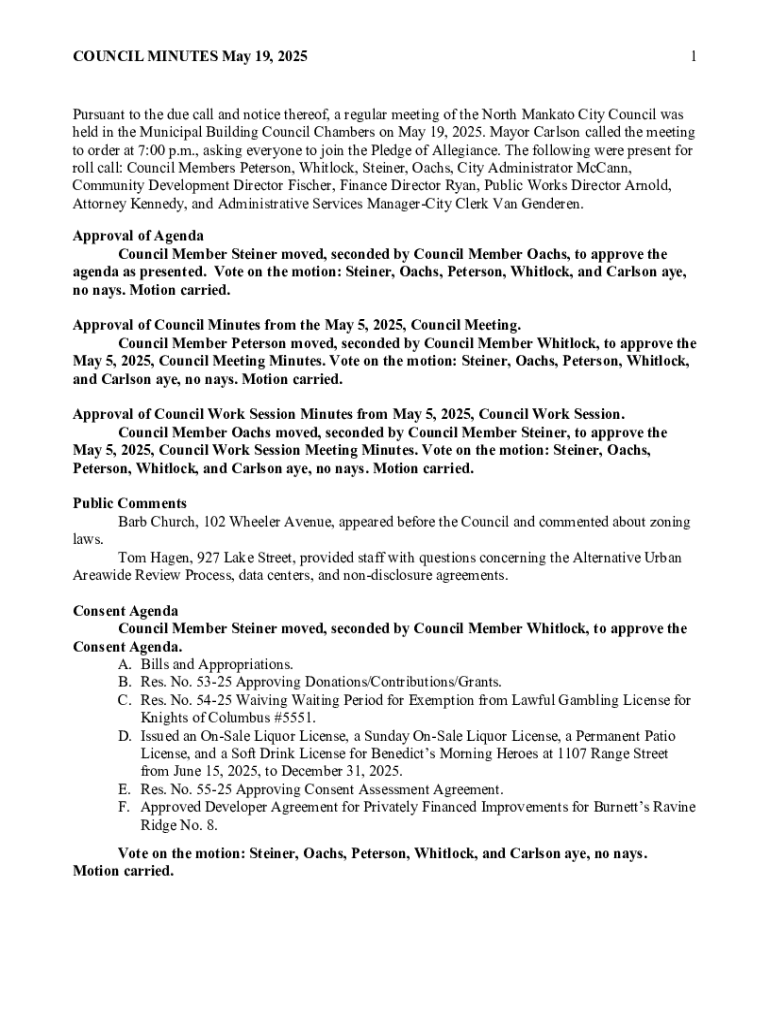 COUNCIL MINUTES May 19, 2025 1

Pursuant to the due call and notice thereof, a regular meeting of the North Mankato City Council was held in the Municipal Building Council Chambers on May 19, 2025. Mayor Carlson called the meeting to order at 7:00 p.m., asking everyone to join the Pledge of Allegiance. The following were present for roll call: Council Members Peterson, Whitlock, Steiner, Oachs, City Administrator McCann, Community Development Director Fischer, Finance Director Ryan, Public Works Director Arnold, Attorney Kennedy, and Administrative Services Manager-City Clerk Van Genderen.

Approval of Agenda
Council Member Steiner moved, seconded by Council Member Oachs, to approve the agenda as presented. Vote on the motion: Steiner, Oachs, Peterson, Whitlock, and Carlson aye, no nays. Motion carried.

Approval of Council Minutes from the May 5, 2025, Council Meeting.
Council Member Peterson moved, seconded by Council Member Whitlock, to approve the May 5, 2025, Council Meeting Minutes. Vote on the motion: Steiner, Oachs, Peterson, Whitlock, and Carlson aye, no nays. Motion carried.

Approval of Council Work Session Minutes from May 5, 2025, Council Work Session.
Council Member Oachs moved, seconded by Council Member Steiner, to approve the May 5, 2025, Council Work Session Meeting Minutes. Vote on the motion: Steiner, Oachs, Peterson, Whitlock, and Carlson aye, no nays. Motion carried.

Public Comments
Barb Church, 102 Wheeler Avenue, appeared before the Council and commented about zoning laws.
Tom Hagen, 927 Lake Street, provided staff with questions concerning the Alternative Urban Areawide Review Process, data centers, and non-disclosure agreements.

Consent Agenda
Council Member Steiner moved, seconded by Council Member Whitlock, to approve the Consent Agenda.
A. Bills and Appropriations.
B. Res. No. 53-25 Approving Donations/Contributions/Grants.
C. Res. No. 54-25 Waiving Waiting Period for Exemption from Lawful Gambling License for Knights of Columbus #5551.
D. Issued an On-Sale Liquor License, a Sunday On-Sale Liquor License, a Permanent Patio License, and a Soft Drink License for Benedict's Morning Heroes at 1107 Range Street from June 15, 2025, to December 31, 2025.
E. Res. No. 55-25 Approving Consent Assessment Agreement.
F. Approved Developer Agreement for Privately Financed Improvements for Burnett's Ravine Ridge No. 8.

Vote on the motion: Steiner, Oachs, Peterson, Whitlock, and Carlson aye, no nays. Motion carried.